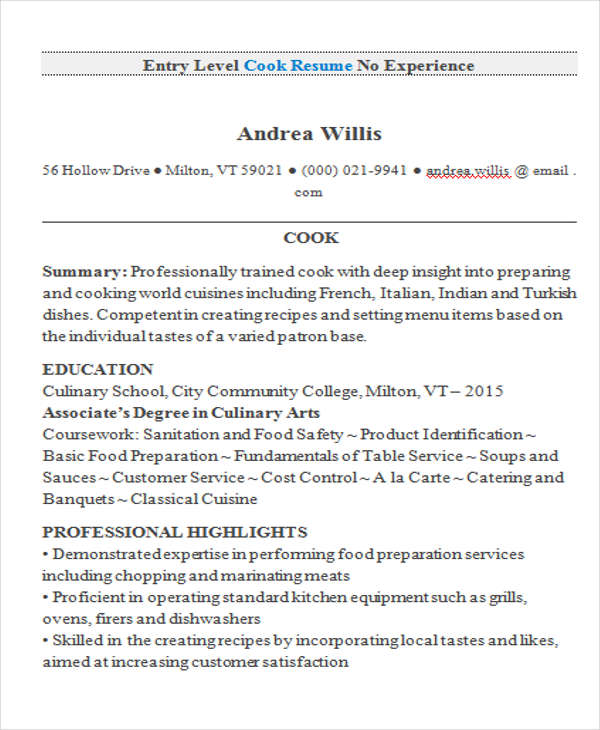 Entry Level Cook Resume No Experience

Andrea Willis

56 Hollow Drive ● Milton, VT 59021 ● (000) 021-9941 ● andrea.willis @ email . com

COOK

Summary: Professionally trained cook with deep insight into preparing and cooking world cuisines including French, Italian, Indian and Turkish dishes. Competent in creating recipes and setting menu items based on the individual tastes of a varied patron base.

EDUCATION
Culinary School, City Community College, Milton, VT – 2015
Associate's Degree in Culinary Arts
Coursework: Sanitation and Food Safety ~ Product Identification ~ Basic Food Preparation ~ Fundamentals of Table Service ~ Soups and Sauces ~ Customer Service ~ Cost Control ~ A la Carte ~ Catering and Banquets ~ Classical Cuisine

PROFESSIONAL HIGHLIGHTS
• Demonstrated expertise in performing food preparation services including chopping and marinating meats
• Proficient in operating standard kitchen equipment such as grills, ovens, firers and dishwashers
• Skilled in the creating recipes by incorporating local tastes and likes, aimed at increasing customer satisfaction